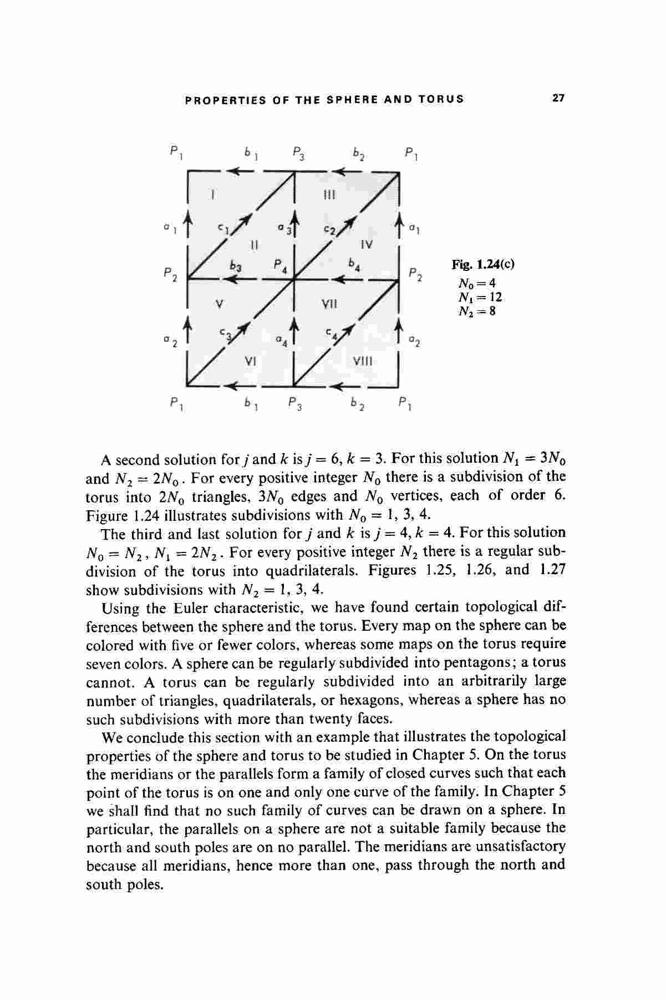 PROPERTIES OF THE SPHERE AND TORUS

27

$P_1$ $b_1$ $P_3$ $b_2$ $P_1$

I III

$a_1$ $c_1$ $a_3$ $c_2$ $a_1$

II IV

$P_2$ $b_3$ $P_4$ $b_4$ $P_2$

V VII

$a_2$ $c_3$ $a_4$ $c_4$ $a_2$

VI VIII

$P_1$ $b_1$ $P_3$ $b_2$ $P_1$

Fig. 1.24(c)
$N_0 = 4$
$N_1 = 12$
$N_2 = 8$

A second solution for $j$ and $k$ is $j = 6$, $k = 3$. For this solution $N_1 = 3N_0$ and $N_2 = 2N_0$. For every positive integer $N_0$ there is a subdivision of the torus into $2N_0$ triangles, $3N_0$ edges and $N_0$ vertices, each of order 6. Figure 1.24 illustrates subdivisions with $N_0 = 1, 3, 4$.

The third and last solution for $j$ and $k$ is $j = 4$, $k = 4$. For this solution $N_0 = N_2$, $N_1 = 2N_2$. For every positive integer $N_2$ there is a regular subdivision of the torus into quadrilaterals. Figures 1.25, 1.26, and 1.27 show subdivisions with $N_2 = 1, 3, 4$.

Using the Euler characteristic, we have found certain topological differences between the sphere and the torus. Every map on the sphere can be colored with five or fewer colors, whereas some maps on the torus require seven colors. A sphere can be regularly subdivided into pentagons; a torus cannot. A torus can be regularly subdivided into an arbitrarily large number of triangles, quadrilaterals, or hexagons, whereas a sphere has no such subdivisions with more than twenty faces.

We conclude this section with an example that illustrates the topological properties of the sphere and torus to be studied in Chapter 5. On the torus the meridians or the parallels form a family of closed curves such that each point of the torus is on one and only one curve of the family. In Chapter 5 we shall find that no such family of curves can be drawn on a sphere. In particular, the parallels on a sphere are not a suitable family because the north and south poles are on no parallel. The meridians are unsatisfactory because all meridians, hence more than one, pass through the north and south poles.